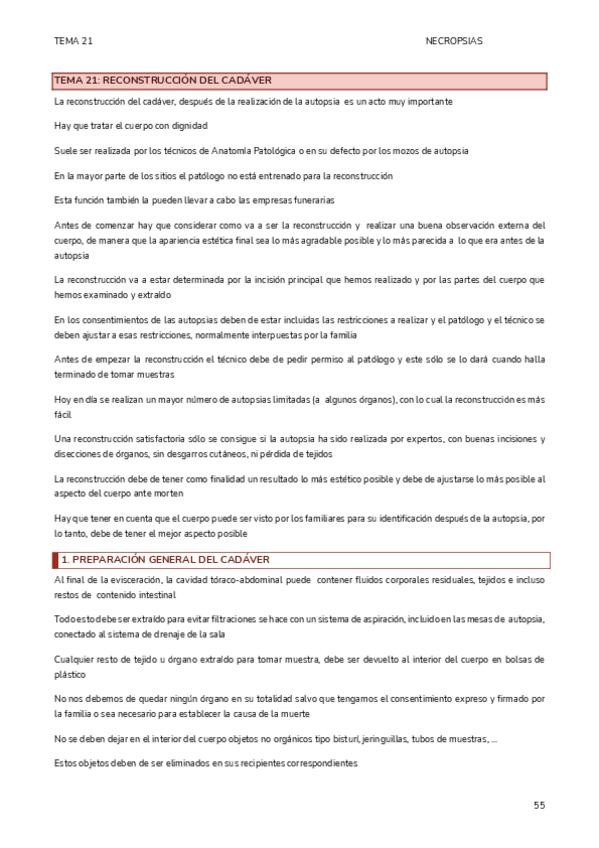 TEMA 21 NECROPSIAS

TEMA 21: RECONSTRUCCIÓN DEL CADÁVER

La reconstrucción del cadáver, después de la realización de la autopsia es un acto muy importante

Hay que tratar el cuerpo con dignidad

Suele ser realizada por los técnicos de Anatomía Patológica o en su defecto por los mozos de autopsia

En la mayor parte de los sitios el patólogo no está entrenado para la reconstrucción

Esta función también la pueden llevar a cabo las empresas funerarias

Antes de comenzar hay que considerar como va a ser la reconstrucción y realizar una buena observación externa del cuerpo, de manera que la apariencia estética final sea lo más agradable posible y lo más parecida a lo que era antes de la autopsia

La reconstrucción va a estar determinada por la incisión principal que hemos realizado y por las partes del cuerpo que hemos examinado y extraído

En los consentimientos de las autopsias deben de estar incluidas las restricciones a realizar y el patólogo y el técnico se deben ajustar a esas restricciones, normalmente interpuestas por la familia

Antes de empezar la reconstrucción el técnico debe de pedir permiso al patólogo y este sólo se lo dará cuando halla terminado de tomar muestras

Hoy en día se realizan un mayor número de autopsias limitadas (a algunos órganos), con lo cual la reconstrucción es más fácil

Una reconstrucción satisfactoria sólo se consigue si la autopsia ha sido realizada por expertos, con buenas incisiones y disecciones de órganos, sin desgarros cutáneos, ni pérdida de tejidos

La reconstrucción debe de tener como finalidad un resultado lo más estético posible y debe de ajustarse lo más posible al aspecto del cuerpo ante morten

Hay que tener en cuenta que el cuerpo puede ser visto por los familiares para su identificación después de la autopsia, por lo tanto, debe de tener el mejor aspecto posible

1. PREPARACIÓN GENERAL DEL CADÁVER

Al final de la evisceración, la cavidad tóraco-abdominal puede contener fluidos corporales residuales, tejidos e incluso restos de contenido intestinal

Todo esto debe ser extraído para evitar filtraciones se hace con un sistema de aspiración, incluido en las mesas de autopsia, conectado al sistema de drenaje de la sala

Cualquier resto de tejido u órgano extraído para tomar muestra, debe ser devuelto al interior del cuerpo en bolsas de plástico

No nos debemos de quedar ningún órgano en su totalidad salvo que tengamos el consentimiento expreso y firmado por la familia o sea necesario para establecer la causa de la muerte

No se deben dejar en el interior del cuerpo objetos no orgánicos tipo bisturí, jeringuillas, tubos de muestras, ...

Estos objetos deben de ser eliminados en sus recipientes correspondientes

55